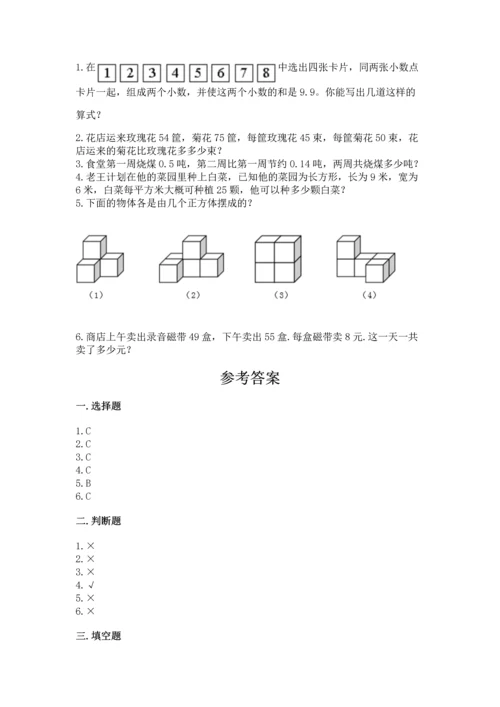 1.在 1 2 3 4 5 6 7 8 中选出四张卡片，同两张小数点卡片一起，组成两个小数，并使这两个小数的和是 9.9。你能写出几道这样的算式？

2.花店运来玫瑰花 54 筐，菊花 75 筐，每筐玫瑰花 45 束，每筐菊花 50 束，花店运来的菊花比玫瑰花多多少束？
3.食堂第一周烧煤 0.5 吨，第二周比第一周节约 0.14 吨，两周共烧煤多少吨？
4.老王计划在他的菜园里种上白菜，已知他的菜园为长方形，长为 9 米，宽为 6 米，白菜每平方米大概可种植 25 颗，他可以种多少颗白菜？
5.下面的物体各是由几个正方体摆成的？

（1） （2） （3） （4）

6.商店上午卖出录音磁带 49 盒，下午卖出 55 盒.每盒磁带卖 8 元.这一天一共卖了多少元？

参考答案

一.选择题

1.C
2.C
3.C
4.C
5.B
6.C

二.判断题

1.×
2.×
3.×
4.√
5.×
6.×

三.填空题